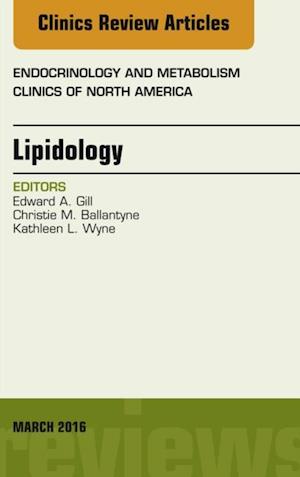 Clinics Review Articles

ENDOCRINOLOGY AND METABOLISM CLINICS OF NORTH AMERICA

Lipidology

EDITORS
Edward A. Gill
Christie M. Ballantyne
Kathleen L. Wyne

MARCH 2016

reviews